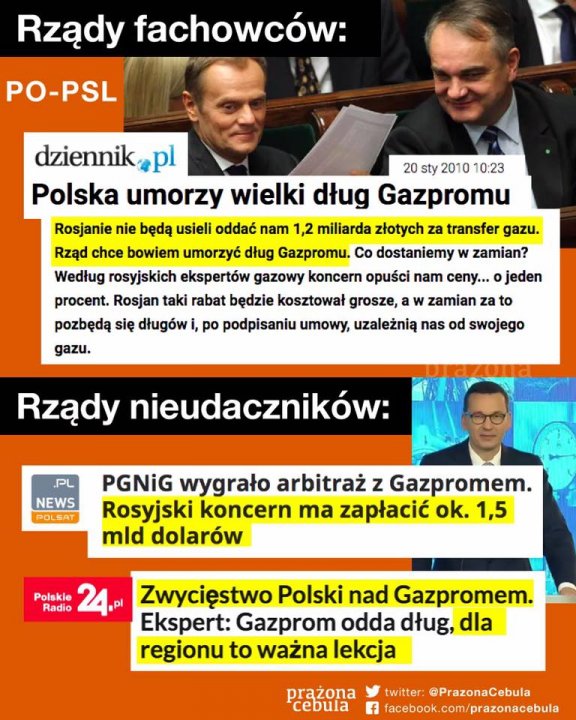 Rządy fachowców:

PO-PSL

dziennik.pl

20 sty 2010 10:23

Polska umorzy wielki dług Gazpromu

Rosjanie nie będą usieli oddać nam 1,2 miliarda złotych za transfer gazu. Rząd chce bowiem umorzyć dług Gazpromu. Co dostaniemy w zamian? Według rosyjskich ekspertów gazowy koncern opuści nam ceny... o jeden procent. Rosjan taki rabat będzie kosztował grosze, a w zamian za to pozbędą się długów i, po podpisaniu umowy, uzależnią nas od swojego gazu.

Rządy nieudaczników:

.PL NEWS POLSAT

PGNiG wygrało arbitraż z Gazpromem. Rosyjski koncern ma zapłacić ok. 1,5 mld dolarów

Polskie Radio 24.pl

Zwycięstwo Polski nad Gazpromem. Ekspert: Gazprom odda dług, dla regionu to ważna lekcja

prażona cebula

twitter: @PrazonaCebula
facebook.com/prazonacebula

prażona